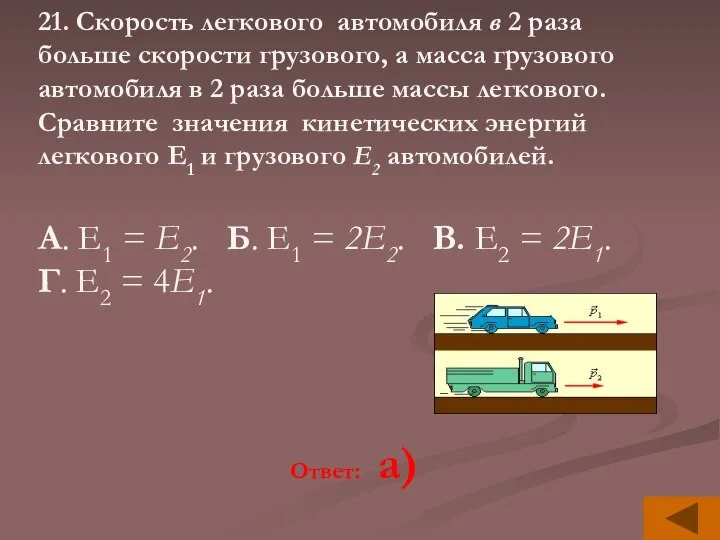 21. Скорость легкового автомобиля в 2 раза больше скорости грузового, а масса грузового автомобиля в 2 раза больше массы легкового. Сравните значения кинетических энергий легкового $E_1$ и грузового $E_2$ автомобилей.

А. $E_1 = E_2$. Б. $E_1 = 2E_2$. В. $E_2 = 2E_1$. Г. $E_2 = 4E_1$.

$\vec{p}_1$

$\vec{p}_2$

Ответ: а)